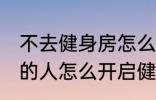 不去健身房怎么
的人怎么开启健